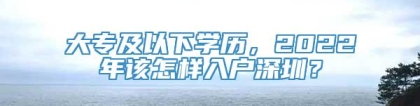 大专及以下学历，2022年该怎样入户深圳？